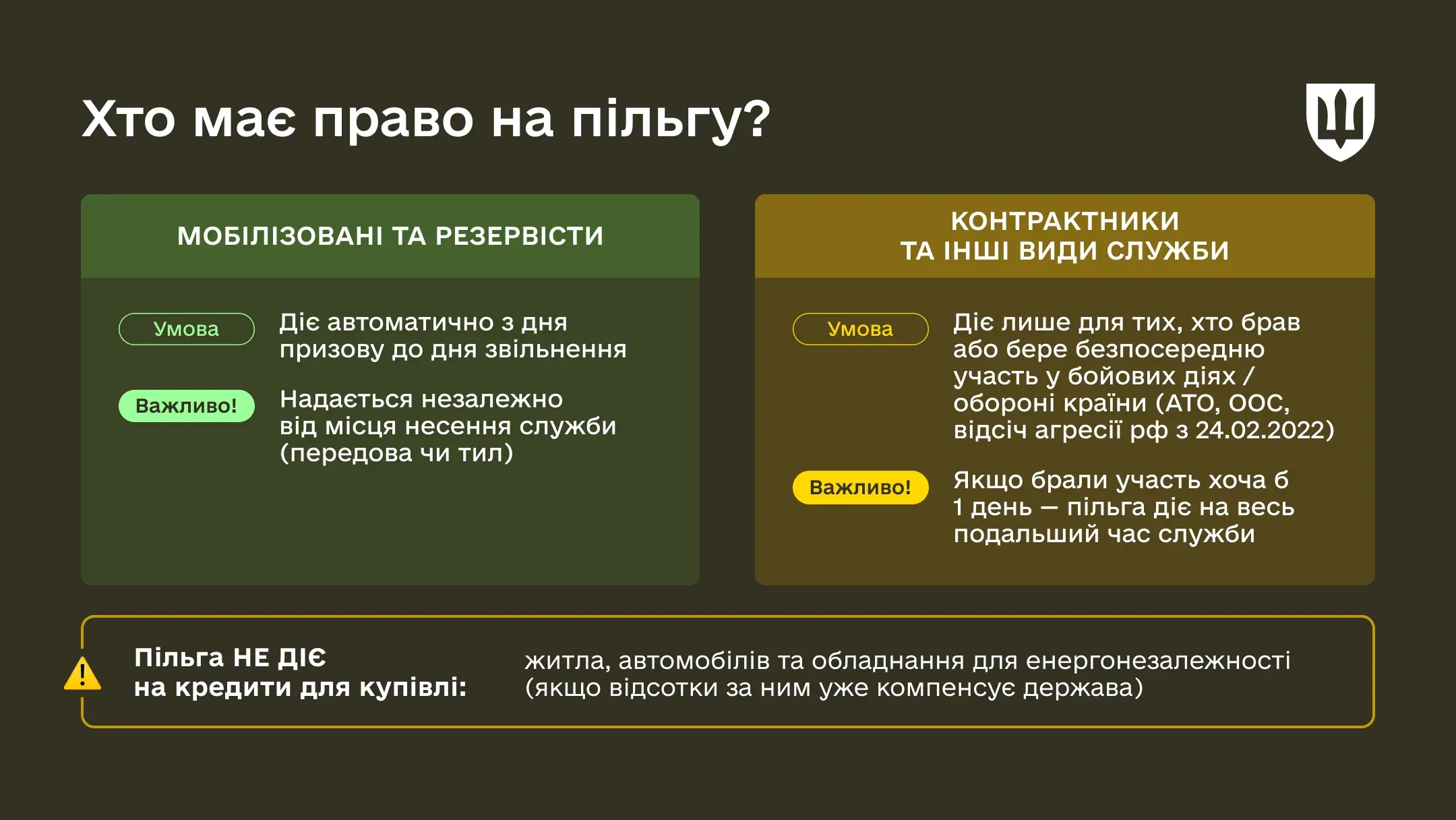 Хто має право на пільгу?

МОБІЛІЗОВАНІ ТА РЕЗЕРВІСТИ

Умова

Діє автоматично з дня призову до дня звільнення

Важливо!

Надається незалежно від місця несення служби (передова чи тил)

КОНТРАКТНИКИ ТА ІНШІ ВИДИ СЛУЖБИ

Умова

Діє лише для тих, хто брав або бере безпосередню участь у бойових діях / обороні країни (АТО, ООС, відсіч агресії рф з 24.02.2022)

Важливо!

Якщо брали участь хоча б 1 день — пільга діє на весь подальший час служби

Пільга НЕ ДІЄ на кредити для купівлі:

житла, автомобілів та обладнання для енергонезалежності (якщо відсотки за ним уже компенсує держава)